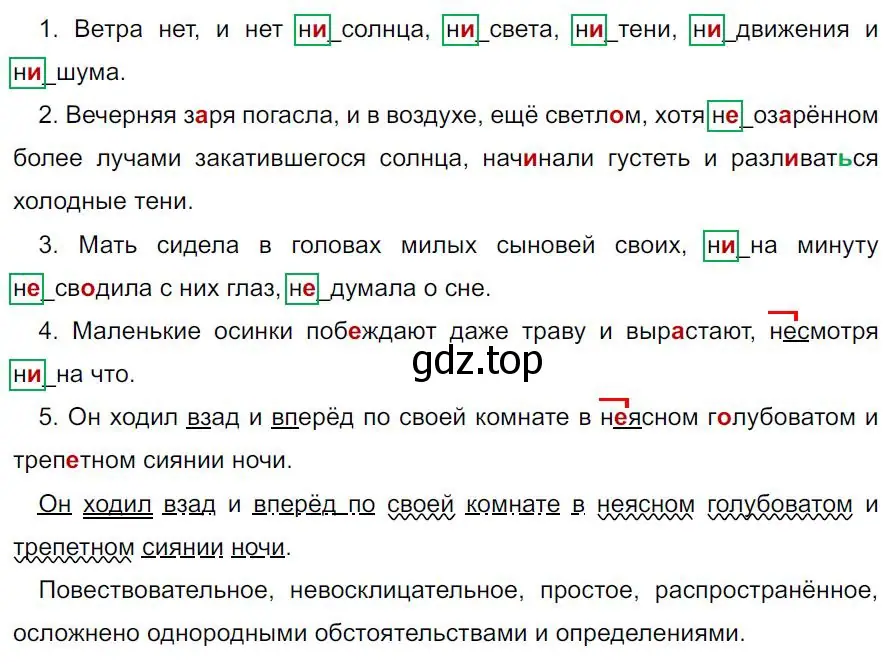 1. Ветра нет, и нет ни_солнца, ни_света, ни_тени, ни_движения и ни_шума.

2. Вечерняя заря погасла, и в воздухе, ещё светлом, хотя не_озарённом более лучами закатившегося солнца, начинали густеть и разливаться холодные тени.

3. Мать сидела в головах милых сыновей своих, ни_на минуту не_сводила с них глаз, не_думала о сне.

4. Маленькие осинки побеждают даже траву и вырастают, несмотря ни_на что.

gdz.top

5. Он ходил взад и вперёд по своей комнате в неясном голубоватом и трепетном сиянии ночи.

Он ходил взад и вперёд по своей комнате в неясном голубоватом и трепетном сиянии ночи.

Повествовательное, невосклицательное, простое, распространённое, осложнено однородными обстоятельствами и определениями.